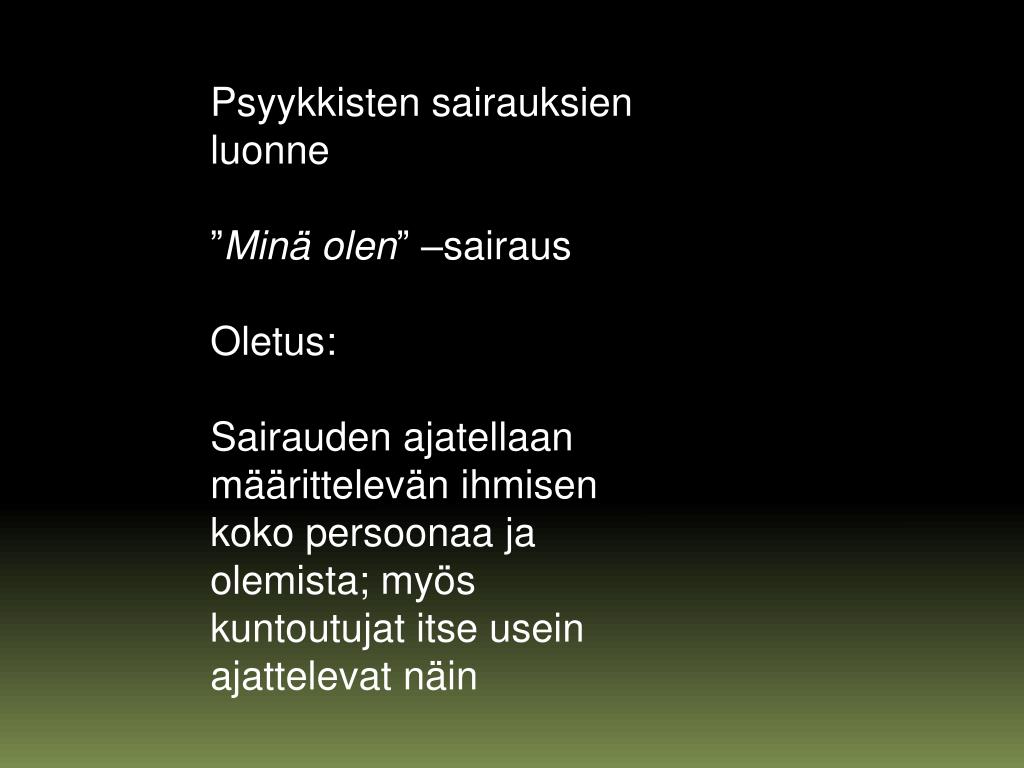 Psyykkisten sairauksien luonne

”Minä olen” –sairaus

Oletus:

Sairauden ajatellaan määrittelevän ihmisen koko persoonaa ja olemista; myös kuntoutujat itse usein ajattelevat näin